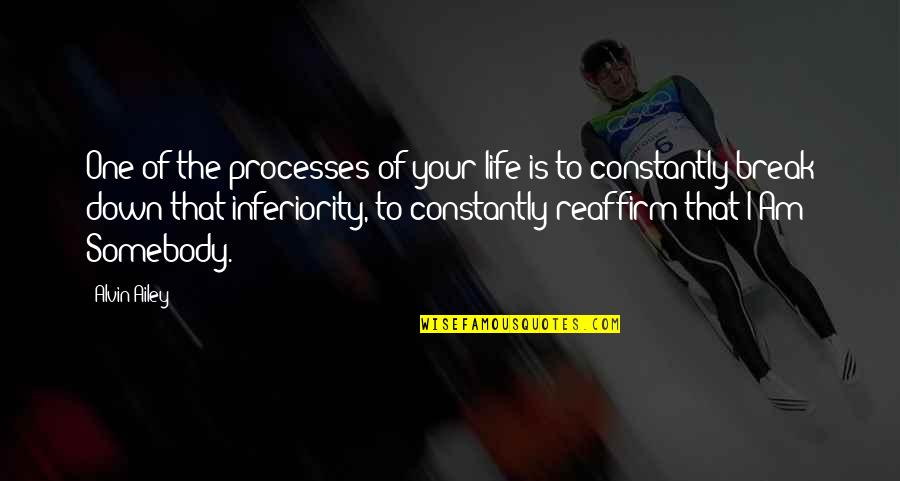 One of the processes of your life is to constantly break down that inferiority, to constantly reaffirm that I Am Somebody.

Alvin Ailey

WISEFAMOUSQUOTES.COM

6